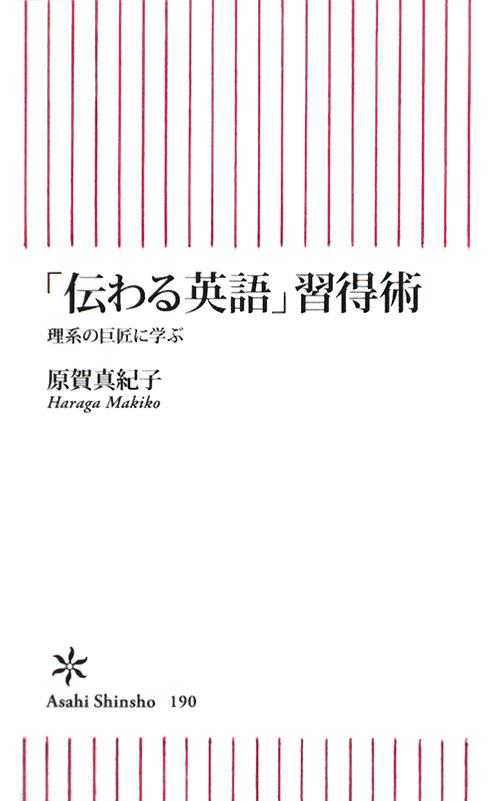 「伝わる英語」習得術

理系の巨匠に学ぶ

原賀真紀子
Haraga Makiko

Asahi Shinsho 190